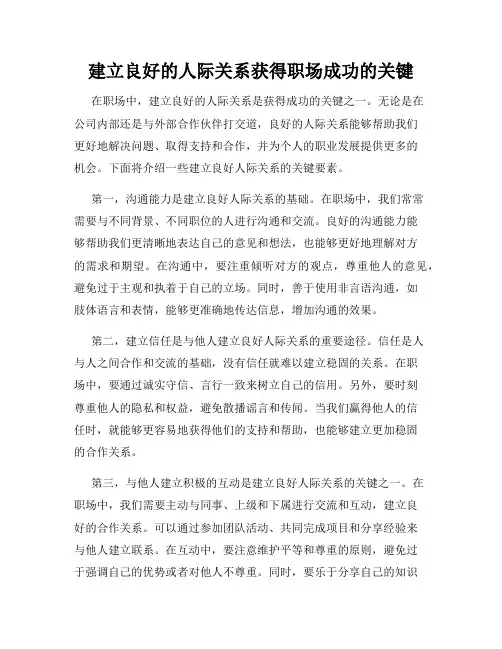 建立良好的人际关系获得职场成功的关键

在职场中，建立良好的人际关系是获得成功的关键之一。无论是在公司内部还是与外部合作伙伴打交道，良好的人际关系能够帮助我们更好地解决问题、取得支持和合作，并为个人的职业发展提供更多的机会。下面将介绍一些建立良好人际关系的关键要素。

第一，沟通能力是建立良好人际关系的基础。在职场中，我们常常需要与不同背景、不同职位的人进行沟通和交流。良好的沟通能力能够帮助我们更清晰地表达自己的意见和想法，也能够更好地理解对方的需求和期望。在沟通中，要注重倾听对方的观点，尊重他人的意见，避免过于主观和执着于自己的立场。同时，善于使用非言语沟通，如肢体语言和表情，能够更准确地传达信息，增加沟通的效果。

第二，建立信任是与他人建立良好人际关系的重要途径。信任是人与人之间合作和交流的基础，没有信任就难以建立稳固的关系。在职场中，要通过诚实守信、言行一致来树立自己的信用。另外，要时刻尊重他人的隐私和权益，避免散播谣言和传闻。当我们赢得他人的信任时，就能够更容易地获得他们的支持和帮助，也能够建立更加稳固的合作关系。

第三，与他人建立积极的互动是建立良好人际关系的关键之一。在职场中，我们需要主动与同事、上级和下属进行交流和互动，建立良好的合作关系。可以通过参加团队活动、共同完成项目和分享经验来与他人建立联系。在互动中，要注意维护平等和尊重的原则，避免过于强调自己的优势或者对他人不尊重。同时，要乐于分享自己的知识